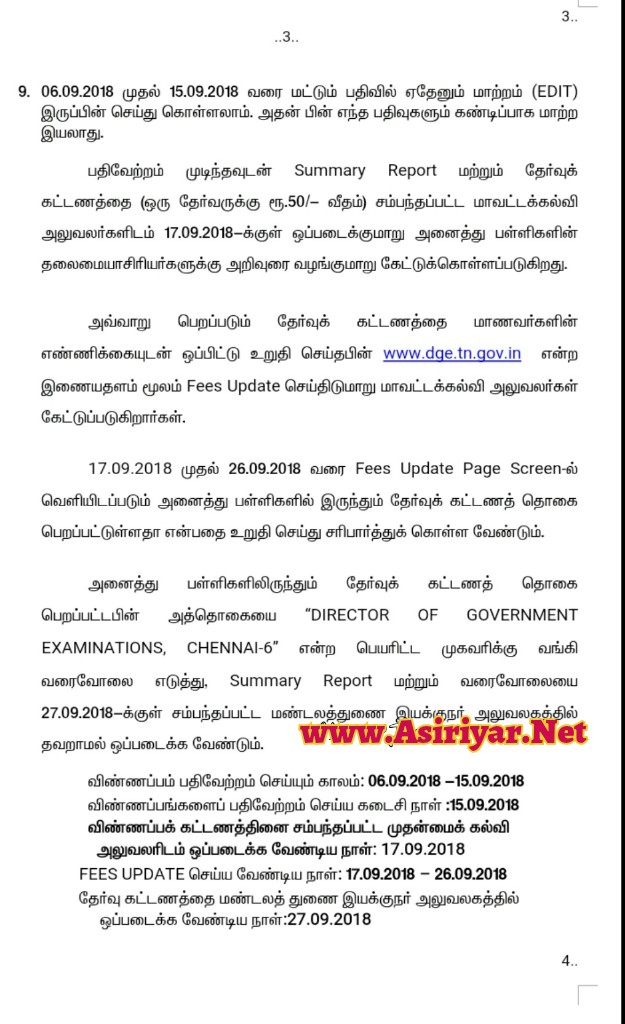 3..

..3..

9. 06.09.2018 முதல் 15.09.2018 வரை மட்டும் பதிவில் ஏதேனும் மாற்றம் (EDIT) இருப்பின் செய்து கொள்ளலாம். அதன் பின் எந்த பதிவுகளும் கண்டிப்பாக மாற்ற இயலாது.

பதிவேற்றம் முடிந்தவுடன் Summary Report மற்றும் தேர்வுக் கட்டணத்தை (ஒரு தேர்வருக்கு ரூ.50/– வீதம்) சம்பந்தப்பட்ட மாவட்டக்கல்வி அலுவலர்களிடம் 17.09.2018–க்குள் ஒப்படைக்குமாறு அனைத்து பள்ளிகளின் தலைமையாசிரியர்களுக்கு அறிவுரை வழங்குமாறு கேட்டுக்கொள்ளப்படுகிறது.

அவ்வாறு பெறப்படும் தேர்வுக் கட்டணத்தை மாணவர்களின் எண்ணிக்கையுடன் ஒப்பிட்டு உறுதி செய்தபின் www.dge.tn.gov.in என்ற இணையதளம் மூலம் Fees Update செய்திடுமாறு மாவட்டக்கல்வி அலுவலர்கள் கேட்டுப்படுகிறார்கள்.

17.09.2018 முதல் 26.09.2018 வரை Fees Update Page Screen-ல் வெளியிடப்படும் அனைத்து பள்ளிகளில் இருந்தும் தேர்வுக் கட்டணத் தொகை பெறப்பட்டுள்ளதா என்பதை உறுதி செய்து சரிபார்த்துக் கொள்ள வேண்டும்.

அனைத்து பள்ளிகளிலிருந்தும் தேர்வுக் கட்டணத் தொகை பெறப்பட்டபின் அத்தொகையை "DIRECTOR OF GOVERNMENT EXAMINATIONS, CHENNAI-6" என்ற பெயரிட்ட முகவரிக்கு வங்கி வரைவோலை எடுத்து, Summary Report மற்றும் வரைவோலையை 27.09.2018–க்குள் சம்பந்தப்பட்ட மண்டலத்துணை இயக்குநர் அலுவலகத்தில் தவறாமல் ஒப்படைக்க வேண்டும்.

www.Asiriyar.Net

விண்ணப்பம் பதிவேற்றம் செய்யும் காலம்: 06.09.2018 –15.09.2018
விண்ணப்பங்களைப் பதிவேற்றம் செய்ய கடைசி நாள் :15.09.2018
விண்ணப்பக் கட்டணத்தினை சம்பந்தப்பட்ட முதன்மைக் கல்வி அலுவலரிடம் ஒப்படைக்க வேண்டிய நாள்: 17.09.2018
FEES UPDATE செய்ய வேண்டிய நாள்: 17.09.2018 – 26.09.2018
தேர்வு கட்டணத்தை மண்டலத் துணை இயக்குநர் அலுவலகத்தில் ஒப்படைக்க வேண்டிய நாள்:27.09.2018

4..